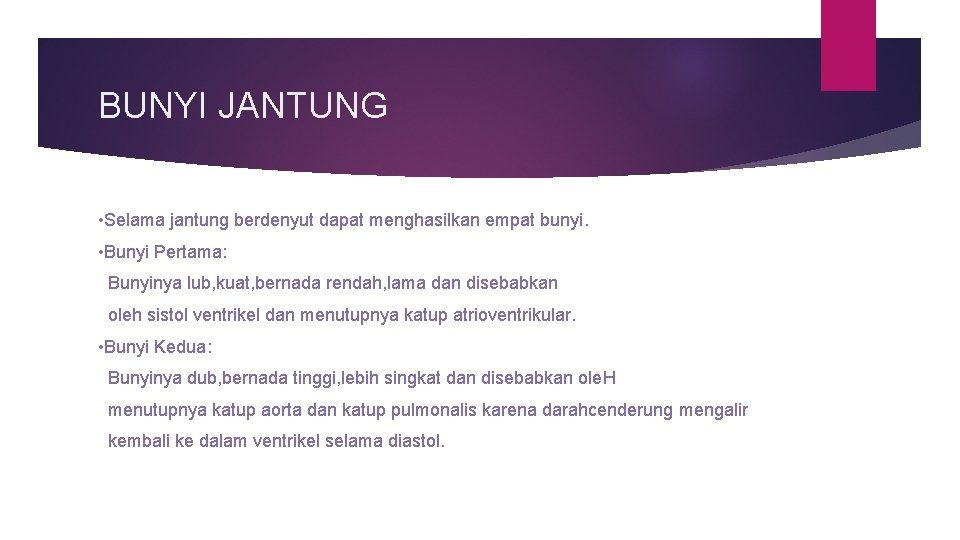 BUNYI JANTUNG

•Selama jantung berdenyut dapat menghasilkan empat bunyi.

•Bunyi Pertama:
Bunyinya lub,kuat,bernada rendah,lama dan disebabkan oleh sistol ventrikel dan menutupnya katup atrioventrikular.

•Bunyi Kedua:
Bunyinya dub,bernada tinggi,lebih singkat dan disebabkan oleH menutupnya katup aorta dan katup pulmonalis karena darahcenderung mengalir kembali ke dalam ventrikel selama diastol.